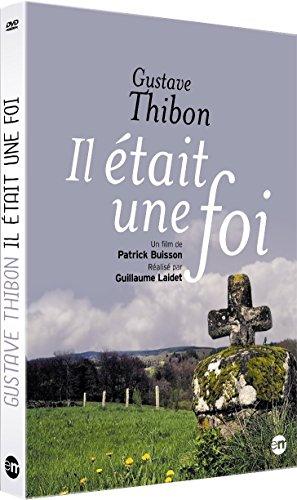 DVD
GUSTAVE THIBON IL ÉTAIT UNE FOI
em

Gustave
Thibon
Il était
une foi

Un film de
Patrick Buisson
Réalisé par
Guillaume Laidet

em